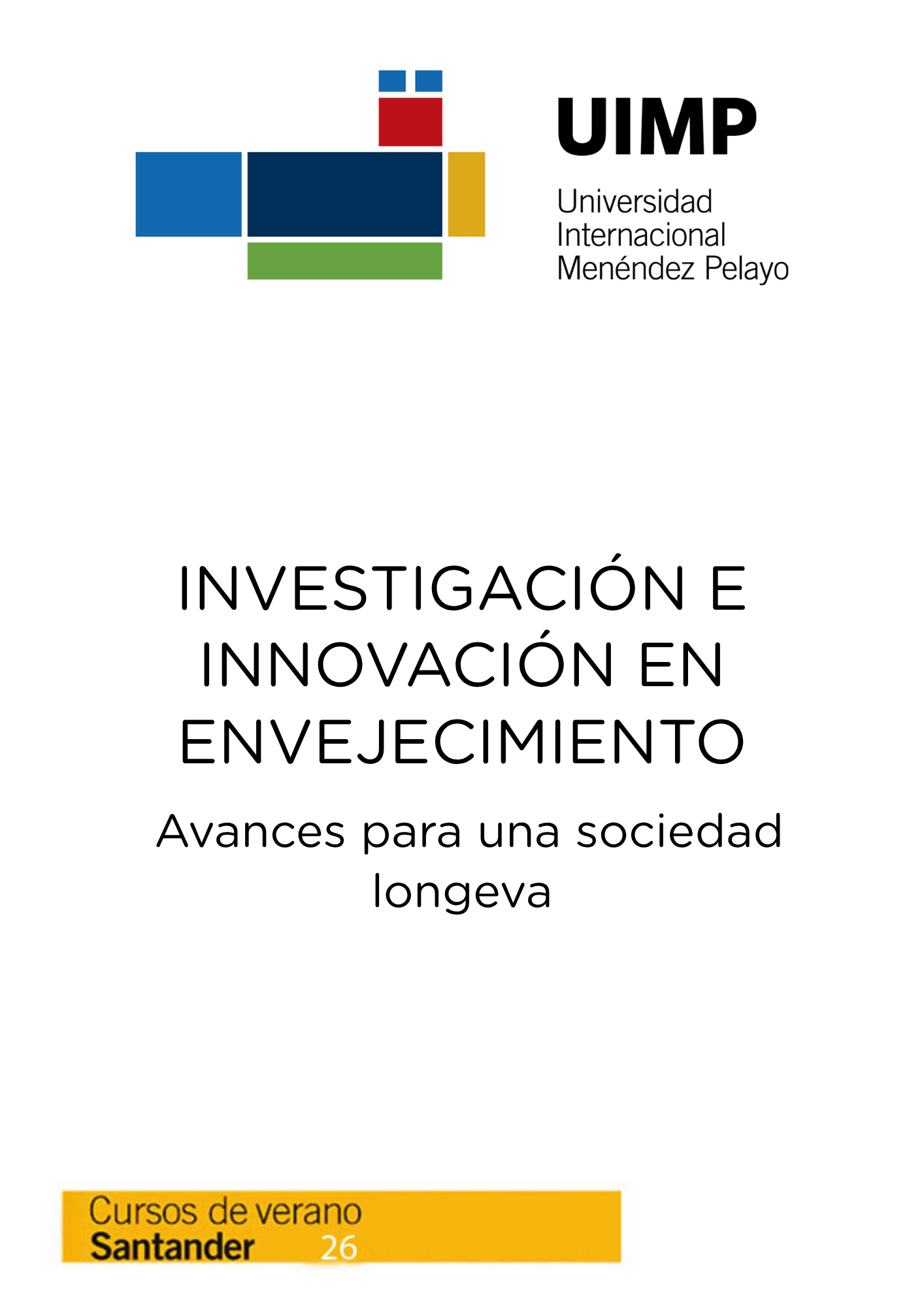 UIMP
Universidad
Internacional
Menéndez Pelayo

INVESTIGACIÓN E INNOVACIÓN EN ENVEJECIMIENTO

Avances para una sociedad longeva

Cursos de verano
Santander 26